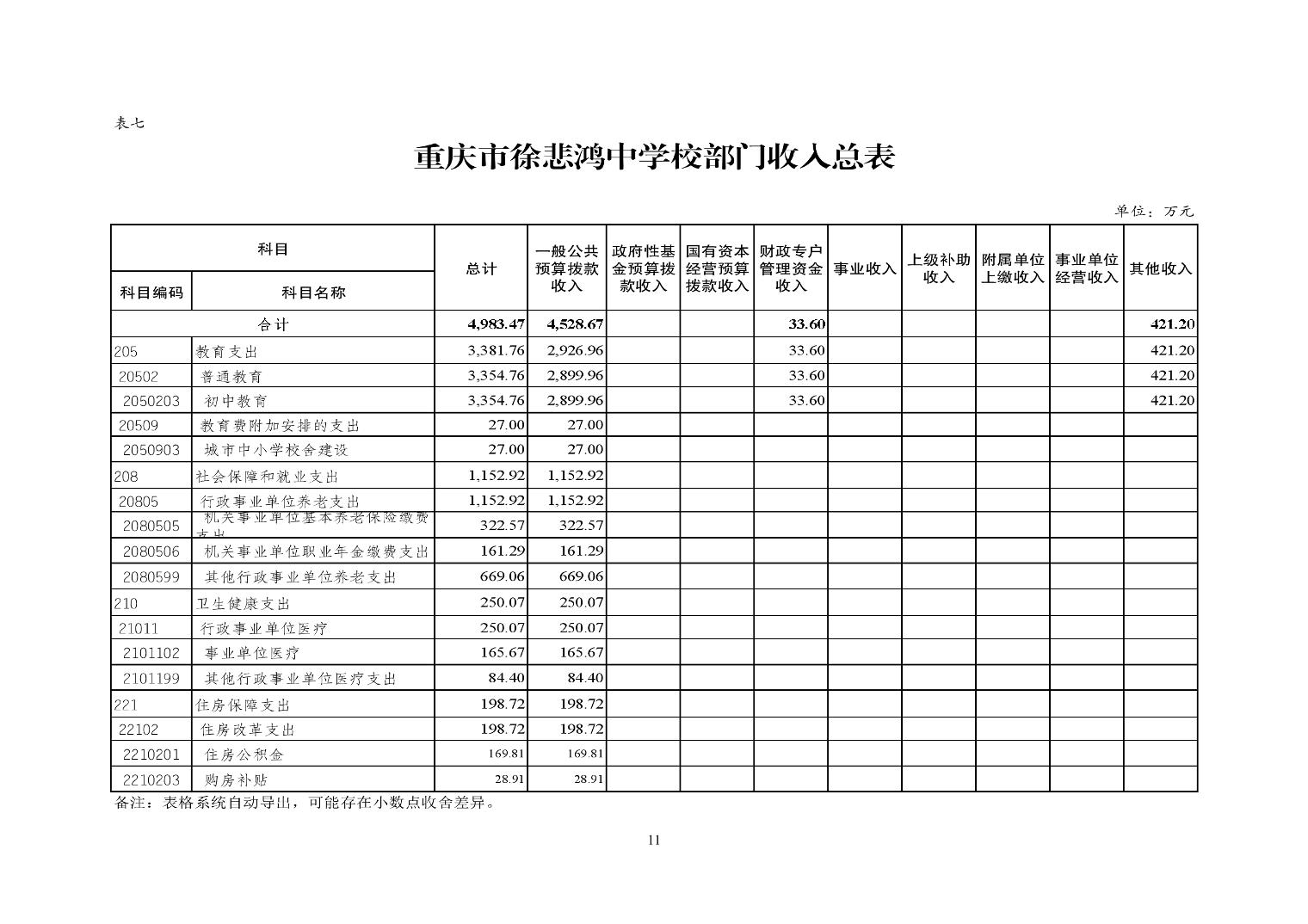 表七

重庆市徐悲鸿中学校部门收入总表

单位：万元

| 科目编码 | 科目名称 | 总计 | 一般公共预算拨款收入 | 政府性基金预算拨款收入 | 国有资本经营预算拨款收入 | 财政专户管理资金收入 | 事业收入 | 上级补助收入 | 附属单位上缴收入 | 事业单位经营收入 | 其他收入 |
|---|---|---|---|---|---|---|---|---|---|---|---|
| 合计 | | 4,983.47 | 4,528.67 | | | 33.60 | | | | | 421.20 |
| 205 | 教育支出 | 3,381.76 | 2,926.96 | | | 33.60 | | | | | 421.20 |
| 20502 | 普通教育 | 3,354.76 | 2,899.96 | | | 33.60 | | | | | 421.20 |
| 2050203 | 初中教育 | 3,354.76 | 2,899.96 | | | 33.60 | | | | | 421.20 |
| 20509 | 教育费附加安排的支出 | 27.00 | 27.00 | | | | | | | | |
| 2050903 | 城市中小学校舍建设 | 27.00 | 27.00 | | | | | | | | |
| 208 | 社会保障和就业支出 | 1,152.92 | 1,152.92 | | | | | | | | |
| 20805 | 行政事业单位养老支出 | 1,152.92 | 1,152.92 | | | | | | | | |
| 2080505 | 机关事业单位基本养老保险缴费支出 | 322.57 | 322.57 | | | | | | | | |
| 2080506 | 机关事业单位职业年金缴费支出 | 161.29 | 161.29 | | | | | | | | |
| 2080599 | 其他行政事业单位养老支出 | 669.06 | 669.06 | | | | | | | | |
| 210 | 卫生健康支出 | 250.07 | 250.07 | | | | | | | | |
| 21011 | 行政事业单位医疗 | 250.07 | 250.07 | | | | | | | | |
| 2101102 | 事业单位医疗 | 165.67 | 165.67 | | | | | | | | |
| 2101199 | 其他行政事业单位医疗支出 | 84.40 | 84.40 | | | | | | | | |
| 221 | 住房保障支出 | 198.72 | 198.72 | | | | | | | | |
| 22102 | 住房改革支出 | 198.72 | 198.72 | | | | | | | | |
| 2210201 | 住房公积金 | 169.81 | 169.81 | | | | | | | | |
| 2210203 | 购房补贴 | 28.91 | 28.91 | | | | | | | | |

备注：表格系统自动导出，可能存在小数点收舍差异。

11